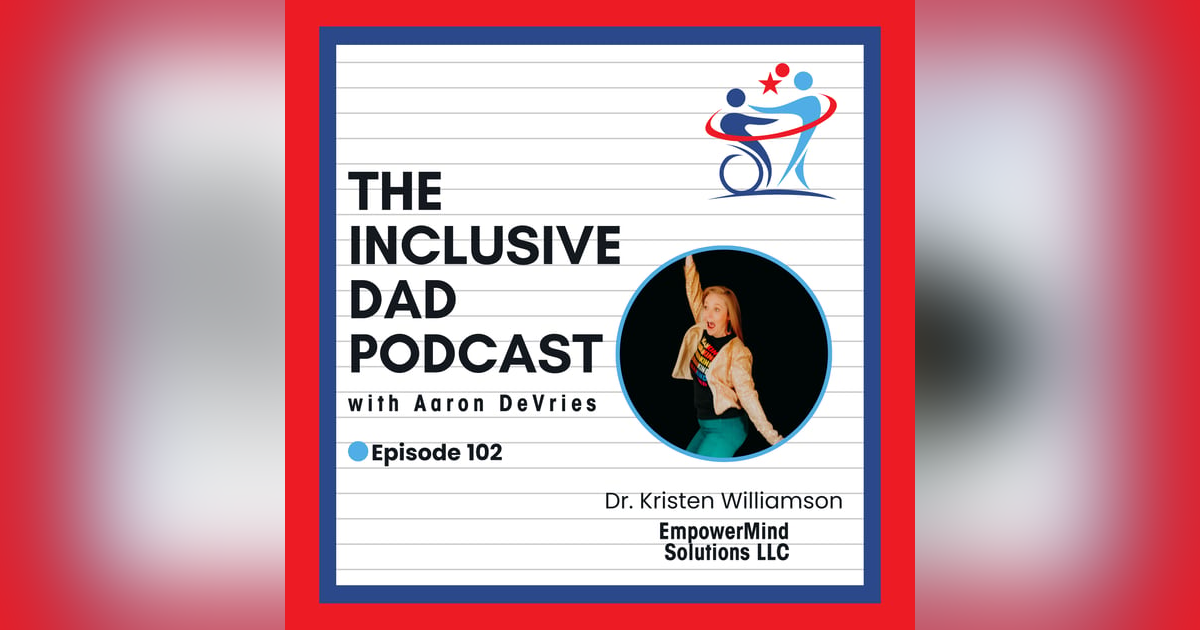 THE INCLUSIVE DAD PODCAST
with Aaron DeVries

Episode 102

Dr. Kristen Williamson
EmpowerMind Solutions LLC